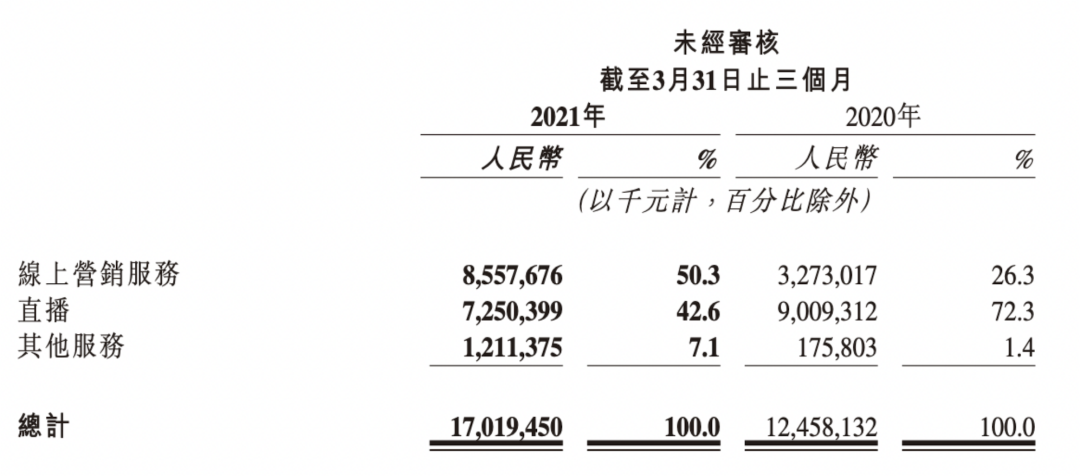 未經審核
截至3月31日止三個月

| | 2021年 | | 2020年 | |
|---|---|---|---|---|
| | 人民幣 | % | 人民幣 | % |
| | (以千元計，百分比除外) | | | |
| 線上營銷服務 | 8,557,676 | 50.3 | 3,273,017 | 26.3 |
| 直播 | 7,250,399 | 42.6 | 9,009,312 | 72.3 |
| 其他服務 | 1,211,375 | 7.1 | 175,803 | 1.4 |
| 總計 | 17,019,450 | 100.0 | 12,458,132 | 100.0 |